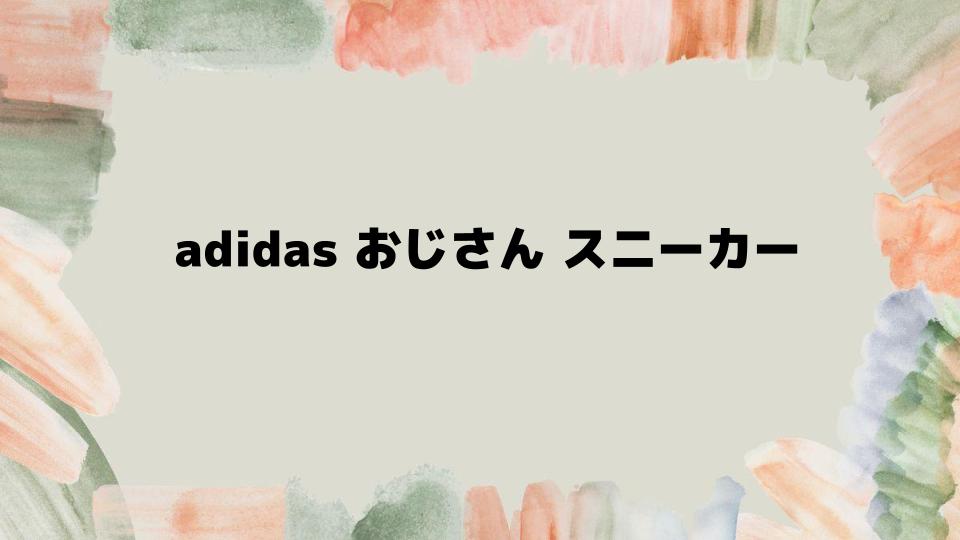 adidas おじさん スニーカー